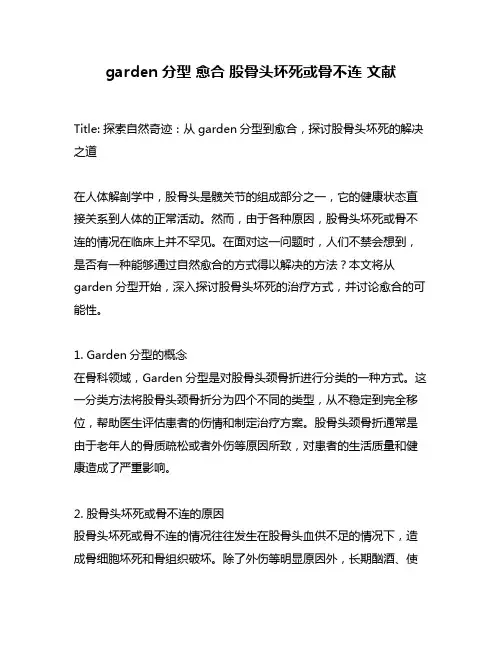 garden 分型 愈合 股骨头坏死或骨不连 文献

Title: 探索自然奇迹：从 garden 分型到愈合，探讨股骨头坏死的解决之道

在人体解剖学中，股骨头是髋关节的组成部分之一，它的健康状态直接关系到人体的正常活动。然而，由于各种原因，股骨头坏死或骨不连的情况在临床上并不罕见。在面对这一问题时，人们不禁会想到，是否有一种能够通过自然愈合的方式得以解决的方法？本文将从 garden 分型开始，深入探讨股骨头坏死的治疗方式，并讨论愈合的可能性。

1. Garden 分型的概念
在骨科领域，Garden 分型是对股骨头颈骨折进行分类的一种方式。这一分类方法将股骨头颈骨折分为四个不同的类型，从不稳定到完全移位，帮助医生评估患者的伤情和制定治疗方案。股骨头颈骨折通常是由于老年人的骨质疏松或者外伤等原因所致，对患者的生活质量和健康造成了严重影响。

2. 股骨头坏死或骨不连的原因
股骨头坏死或骨不连的情况往往发生在股骨头血供不足的情况下，造成骨细胞坏死和骨组织破坏。除了外伤等明显原因外，长期酗酒、使